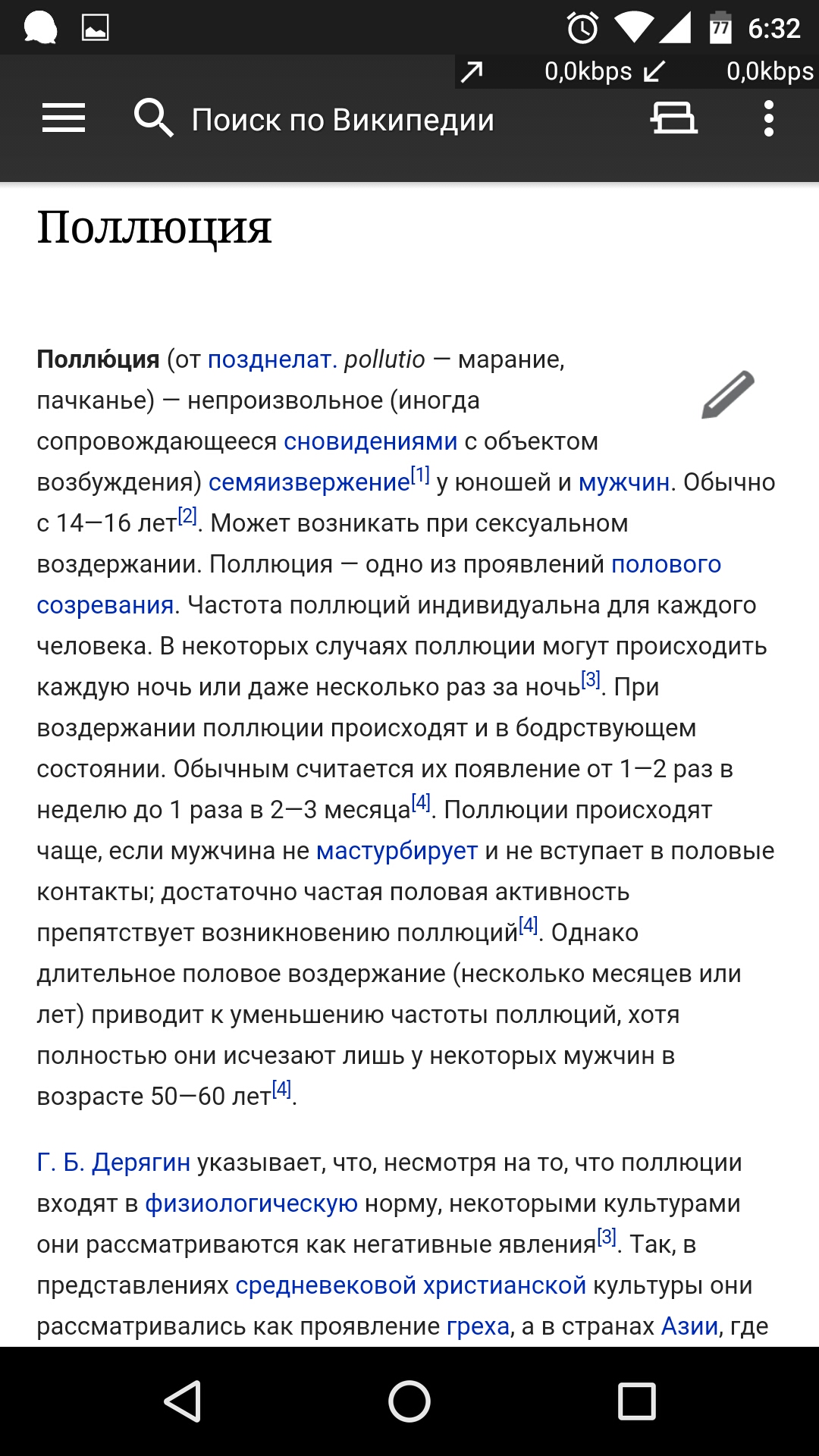 77 6:32
0,0kbps 0,0kbps

Поиск по Википедии

Поллюция

Поллю́ция (от позднелат. pollutio — марание, пачканье) — непроизвольное (иногда сопровождающееся сновидениями с объектом возбуждения) семяизвержение[1] у юношей и мужчин. Обычно с 14—16 лет[2]. Может возникать при сексуальном воздержании. Поллюция — одно из проявлений полового созревания. Частота поллюций индивидуальна для каждого человека. В некоторых случаях поллюции могут происходить каждую ночь или даже несколько раз за ночь[3]. При воздержании поллюции происходят и в бодрствующем состоянии. Обычным считается их появление от 1—2 раз в неделю до 1 раза в 2—3 месяца[4]. Поллюции происходят чаще, если мужчина не мастурбирует и не вступает в половые контакты; достаточно частая половая активность препятствует возникновению поллюций[4]. Однако длительное половое воздержание (несколько месяцев или лет) приводит к уменьшению частоты поллюций, хотя полностью они исчезают лишь у некоторых мужчин в возрасте 50—60 лет[4].

Г. Б. Дерягин указывает, что, несмотря на то, что поллюции входят в физиологическую норму, некоторыми культурами они рассматриваются как негативные явления[3]. Так, в представлениях средневековой христианской культуры они рассматривались как проявление греха, а в странах Азии, где